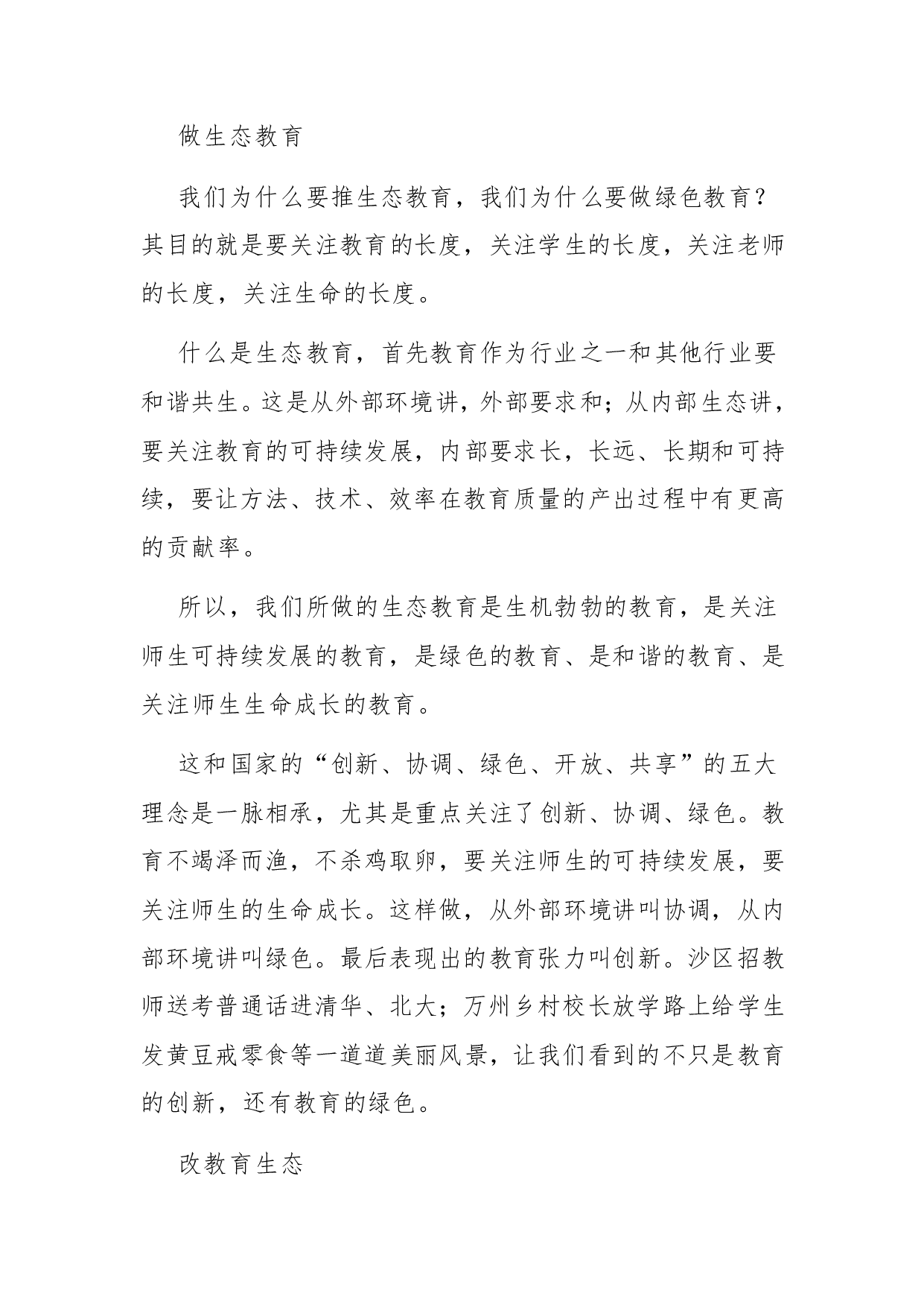 做生态教育

我们为什么要推生态教育，我们为什么要做绿色教育？其目的就是要关注教育的长度，关注学生的长度，关注老师的长度，关注生命的长度。

什么是生态教育，首先教育作为行业之一和其他行业要和谐共生。这是从外部环境讲，外部要求和；从内部生态讲，要关注教育的可持续发展，内部要求长，长远、长期和可持续，要让方法、技术、效率在教育质量的产出过程中有更高的贡献率。

所以，我们所做的生态教育是生机勃勃的教育，是关注师生可持续发展的教育，是绿色的教育、是和谐的教育、是关注师生生命成长的教育。

这和国家的“创新、协调、绿色、开放、共享”的五大理念是一脉相承，尤其是重点关注了创新、协调、绿色。教育不竭泽而渔，不杀鸡取卵，要关注师生的可持续发展，要关注师生的生命成长。这样做，从外部环境讲叫协调，从内部环境讲叫绿色。最后表现出的教育张力叫创新。沙区招教师送考普通话进清华、北大；万州乡村校长放学路上给学生发黄豆戒零食等一道道美丽风景，让我们看到的不只是教育的创新，还有教育的绿色。

改教育生态